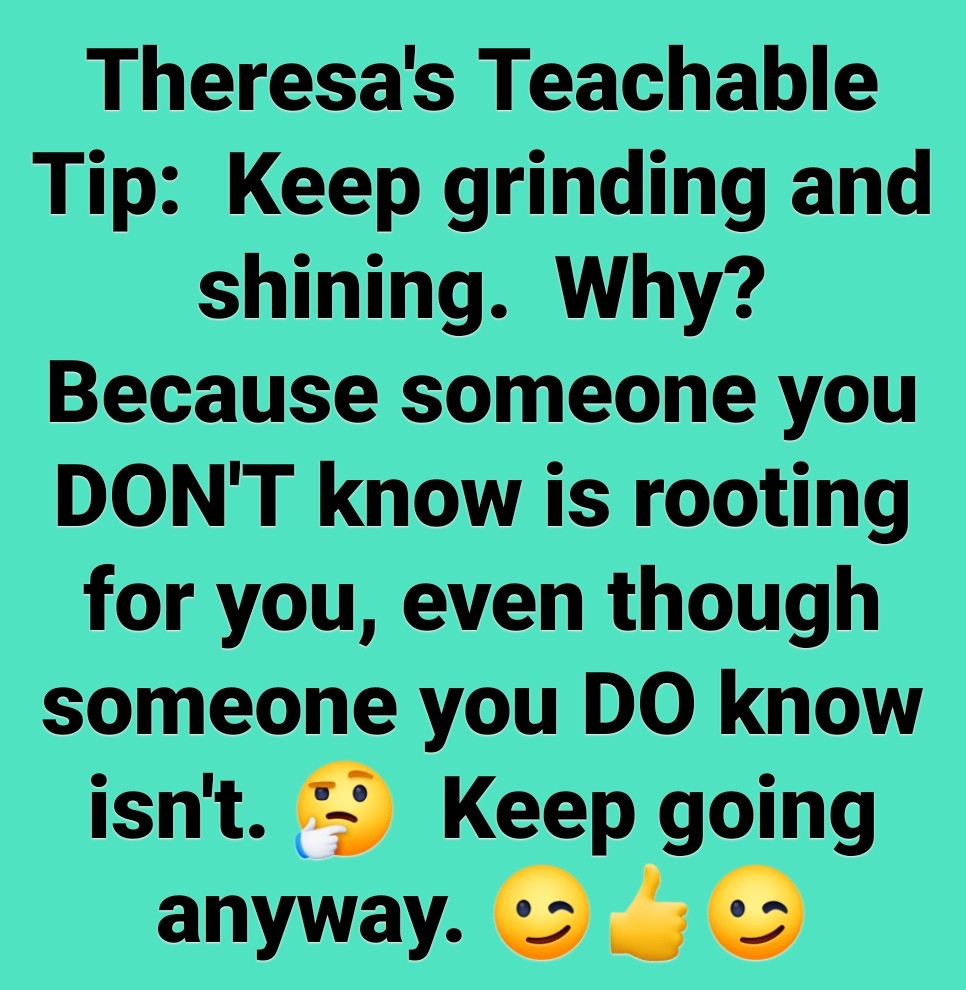 Theresa's Teachable Tip: Keep grinding and shining. Why? Because someone you DON'T know is rooting for you, even though someone you DO know isn't. 🤔 Keep going anyway. 😉👍😉